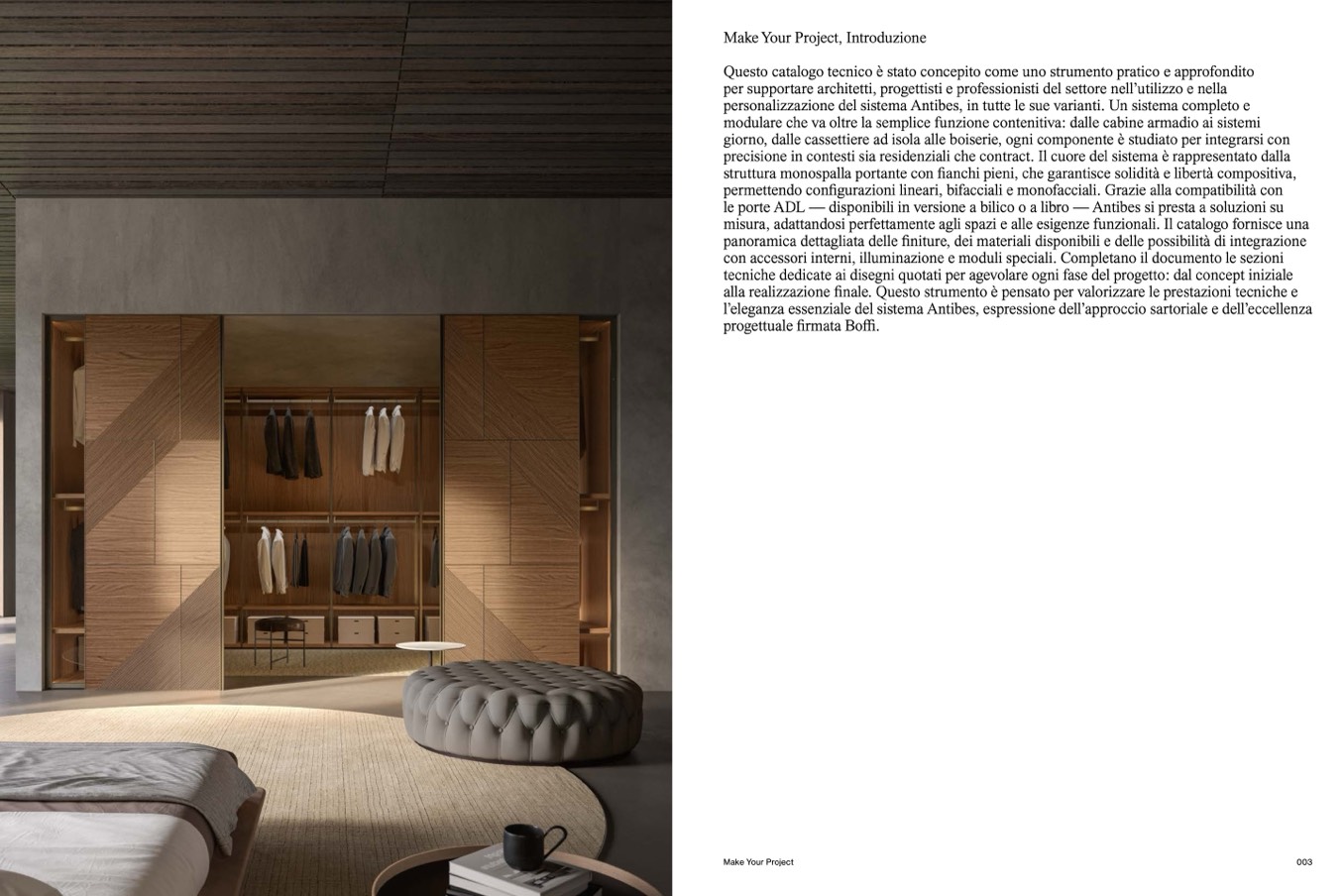 Make Your Project, Introduzione

Questo catalogo tecnico è stato concepito come uno strumento pratico e approfondito per supportare architetti, progettisti e professionisti del settore nell'utilizzo e nella personalizzazione del sistema Antibes, in tutte le sue varianti. Un sistema completo e modulare che va oltre la semplice funzione contenitiva: dalle cabine armadio ai sistemi giorno, dalle cassettiere ad isola alle boiserie, ogni componente è studiato per integrarsi con precisione in contesti sia residenziali che contract. Il cuore del sistema è rappresentato dalla struttura monospalla portante con fianchi pieni, che garantisce solidità e libertà compositiva, permettendo configurazioni lineari, bifacciali e monofacciali. Grazie alla compatibilità con le porte ADL — disponibili in versione a bilico o a libro — Antibes si presta a soluzioni su misura, adattandosi perfettamente agli spazi e alle esigenze funzionali. Il catalogo fornisce una panoramica dettagliata delle finiture, dei materiali disponibili e delle possibilità di integrazione con accessori interni, illuminazione e moduli speciali. Completano il documento le sezioni tecniche dedicate ai disegni quotati per agevolare ogni fase del progetto: dal concept iniziale alla realizzazione finale. Questo strumento è pensato per valorizzare le prestazioni tecniche e l'eleganza essenziale del sistema Antibes, espressione dell'approccio sartoriale e dell'eccellenza progettuale firmata Boffi.

Make Your Project

003